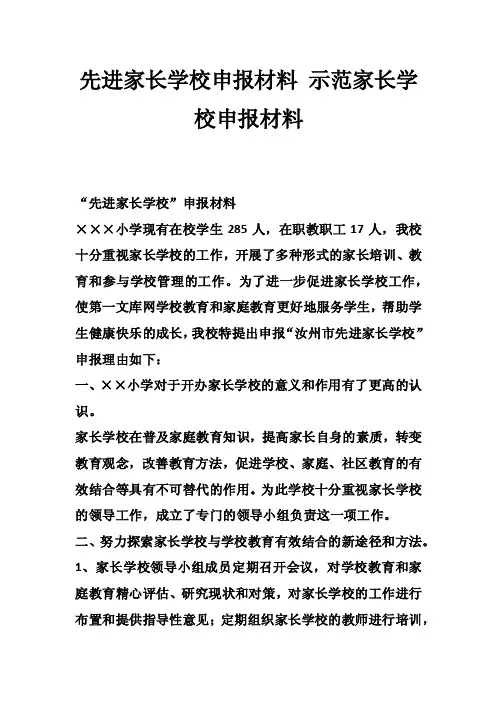 先进家长学校申报材料 示范家长学校申报材料

“先进家长学校”申报材料

×××小学现有在校学生 285 人，在职教职工 17 人，我校十分重视家长学校的工作，开展了多种形式的家长培训、教育和参与学校管理的工作。为了进一步促进家长学校工作，使第一文库网学校教育和家庭教育更好地服务学生，帮助学生健康快乐的成长，我校特提出申报“汝州市先进家长学校”申报理由如下：

一、××小学对于开办家长学校的意义和作用有了更高的认识。

家长学校在普及家庭教育知识，提高家长自身的素质，转变教育观念，改善教育方法，促进学校、家庭、社区教育的有效结合等具有不可替代的作用。为此学校十分重视家长学校的领导工作，成立了专门的领导小组负责这一项工作。

二、努力探索家长学校与学校教育有效结合的新途径和方法。

1、家长学校领导小组成员定期召开会议，对学校教育和家庭教育精心评估、研究现状和对策，对家长学校的工作进行布置和提供指导性意见；定期组织家长学校的教师进行培训，